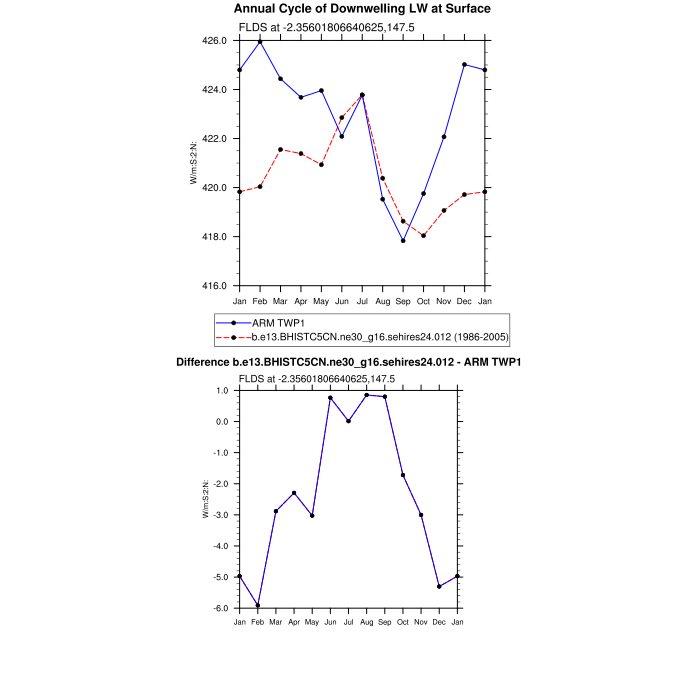 Annual Cycle of Downwelling LW at Surface

FLDS at -2.35601806640625,147.5

W/m:S:2:N:

426.0
424.0
422.0
420.0
418.0
416.0

Jan Feb Mar Apr May Jun Jul Aug Sep Oct Nov Dec Jan

ARM TWP1
b.e13.BHISTC5CN.ne30_g16.sehires24.012 (1986-2005)

Difference b.e13.BHISTC5CN.ne30_g16.sehires24.012 - ARM TWP1

FLDS at -2.35601806640625,147.5

W/m:S:2:N:

1.0
0.0
-1.0
-2.0
-3.0
-4.0
-5.0
-6.0

Jan Feb Mar Apr May Jun Jul Aug Sep Oct Nov Dec Jan